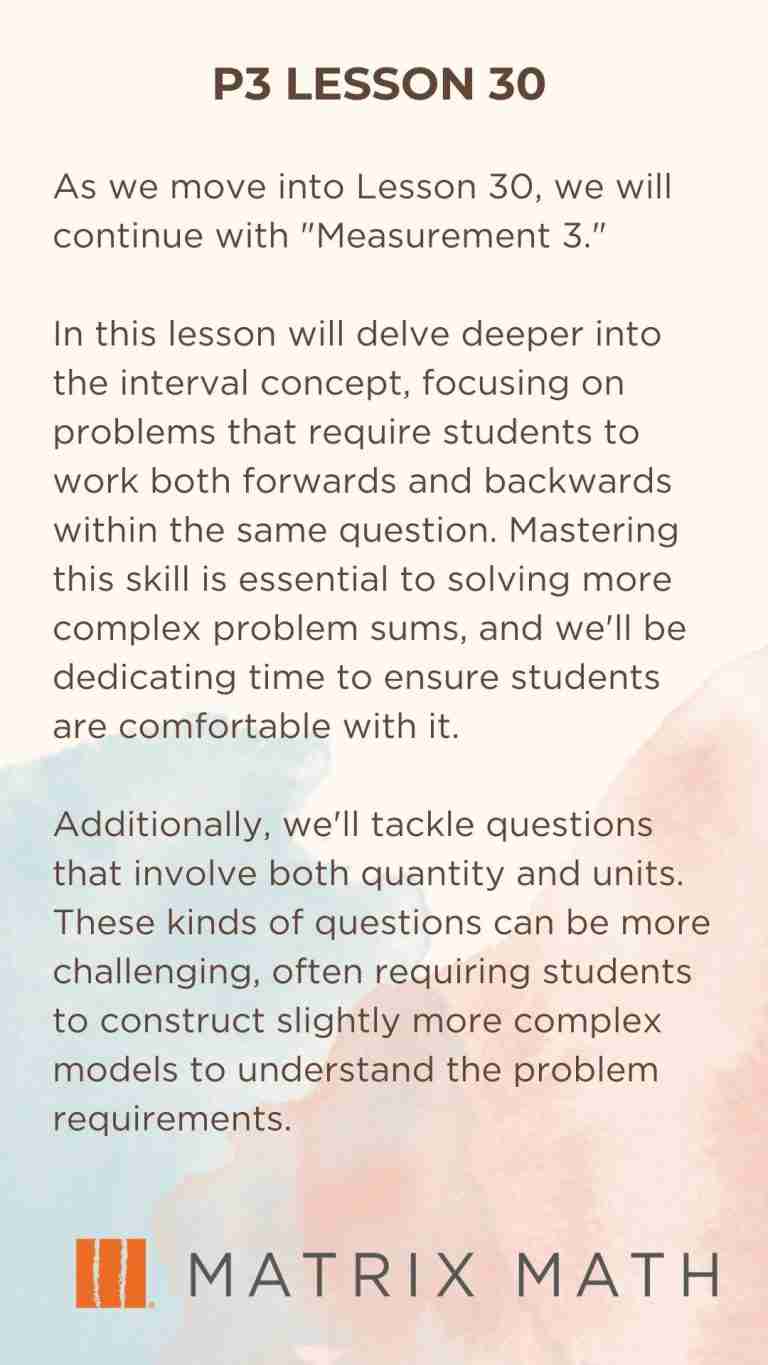 P3 LESSON 30

As we move into Lesson 30, we will continue with "Measurement 3."

In this lesson will delve deeper into the interval concept, focusing on problems that require students to work both forwards and backwards within the same question. Mastering this skill is essential to solving more complex problem sums, and we'll be dedicating time to ensure students are comfortable with it.

Additionally, we'll tackle questions that involve both quantity and units. These kinds of questions can be more challenging, often requiring students to construct slightly more complex models to understand the problem requirements.

MATRIX MATH